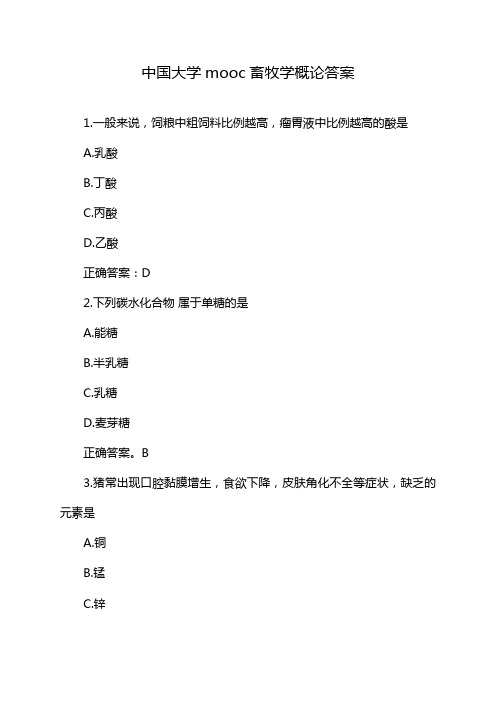 中国大学 mooc 畜牧学概论答案

1.一般来说，饲粮中粗饲料比例越高，瘤胃液中比例越高的酸是

A.乳酸

B.丁酸

C.丙酸

D.乙酸

正确答案：D

2.下列碳水化合物 属于单糖的是

A.能糖

B.半乳糖

C.乳糖

D.麦芽糖

正确答案。B

3.猪常出现口腔黏膜增生，食欲下降，皮肤角化不全等症状，缺乏的元素是

A.铜

B.锰

C.锌